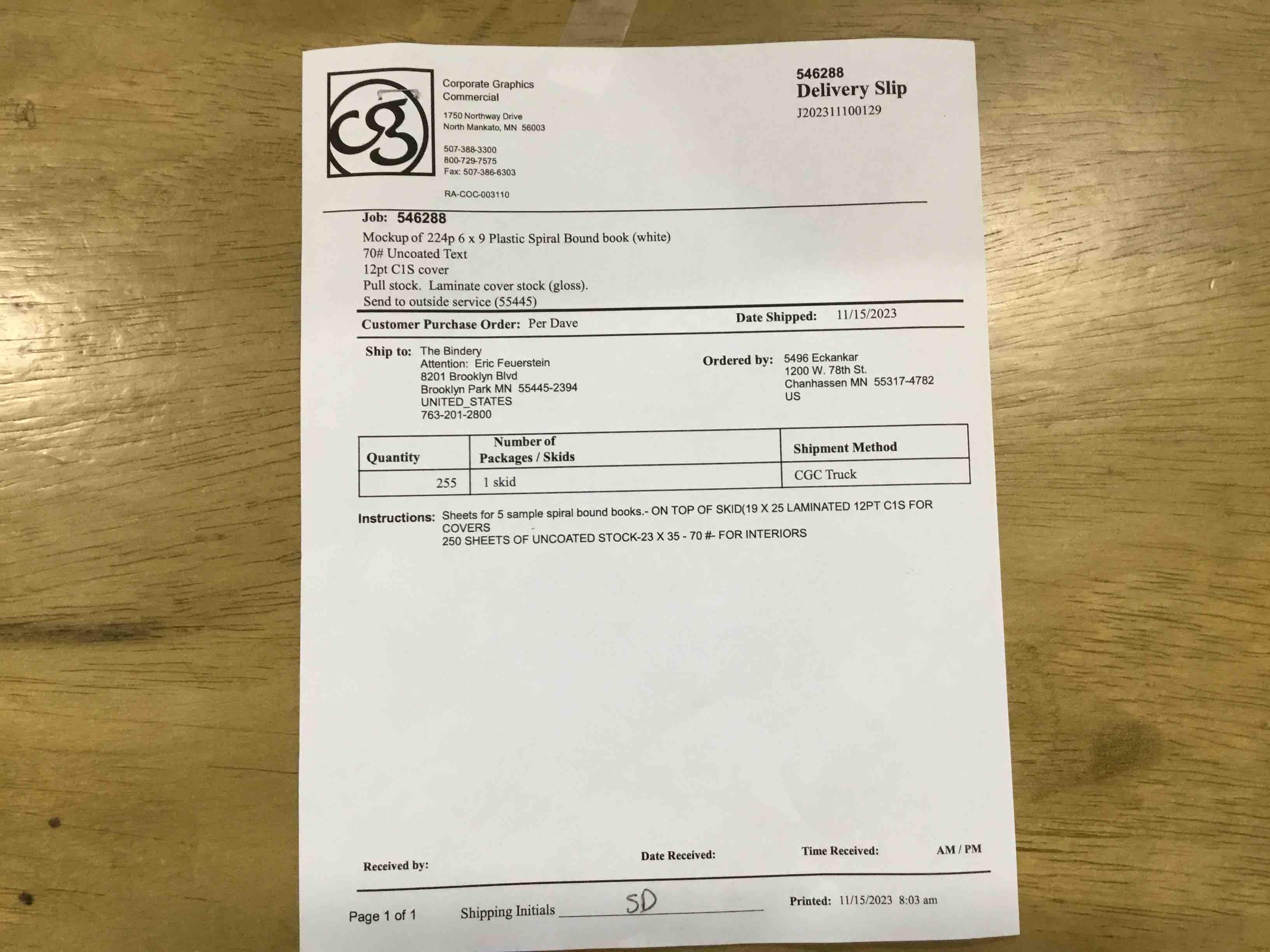 cg

Corporate Graphics
Commercial

1750 Northway Drive
North Mankato, MN 56003

507-388-3300
800-729-7575
Fax: 507-386-6303

RA-COC-003110

546288
Delivery Slip
J202311100129

Job: 546288
Mockup of 224p 6 x 9 Plastic Spiral Bound book (white)
70# Uncoated Text
12pt C1S cover
Pull stock. Laminate cover stock (gloss).
Send to outside service (55445)

Customer Purchase Order: Per Dave

Date Shipped: 11/15/2023

Ship to: The Bindery
Attention: Eric Feuerstein
8201 Brooklyn Blvd
Brooklyn Park MN 55445-2394
UNITED_STATES
763-201-2800

Ordered by: 5496 Eckankar
1200 W. 78th St.
Chanhassen MN 55317-4782
US

| Quantity | Number of Packages / Skids | Shipment Method |
|---|---|---|
| 255 | 1 skid | CGC Truck |

Instructions: Sheets for 5 sample spiral bound books.- ON TOP OF SKID(19 X 25 LAMINATED 12PT C1S FOR COVERS
250 SHEETS OF UNCOATED STOCK-23 X 35 - 70 #- FOR INTERIORS

Received by:

Date Received:

Time Received:

AM / PM

Page 1 of 1

Shipping Initials SD

Printed: 11/15/2023 8:03 am